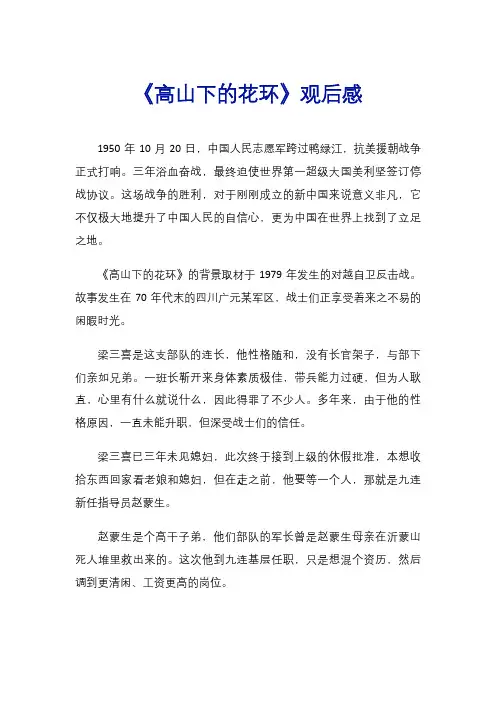 《高山下的花环》观后感

1950 年 10 月 20 日，中国人民志愿军跨过鸭绿江，抗美援朝战争正式打响。三年浴血奋战，最终迫使世界第一超级大国美利坚签订停战协议。这场战争的胜利，对于刚刚成立的新中国来说意义非凡，它不仅极大地提升了中国人民的自信心，更为中国在世界上找到了立足之地。

《高山下的花环》的背景取材于 1979 年发生的对越自卫反击战。故事发生在 70 年代末的四川广元某军区，战士们正享受着来之不易的闲暇时光。

梁三喜是这支部队的连长，他性格随和，没有长官架子，与部下们亲如兄弟。一班长靳开来身体素质极佳，带兵能力过硬，但为人耿直，心里有什么就说什么，因此得罪了不少人。多年来，由于他的性格原因，一直未能升职，但深受战士们的信任。

梁三喜已三年未见媳妇，此次终于接到上级的休假批准，本想收拾东西回家看老娘和媳妇，但在走之前，他要等一个人，那就是九连新任指导员赵蒙生。

赵蒙生是个高干子弟，他们部队的军长曾是赵蒙生母亲在沂蒙山死人堆里救出来的。这次他到九连基层任职，只是想混个资历，然后调到更清闲、工资更高的岗位。